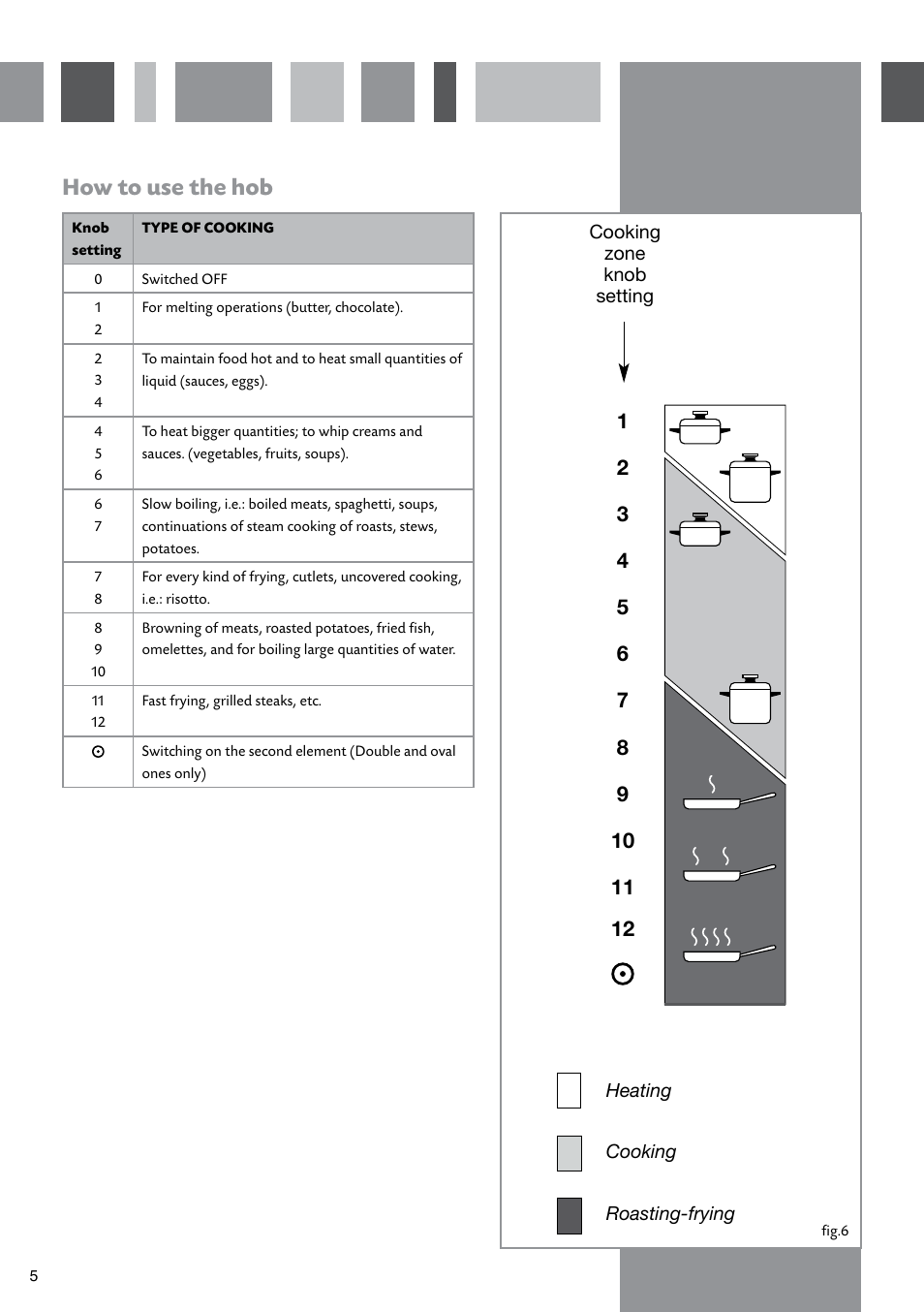 How to use the hob

| Knob setting | TYPE OF COOKING |
|---|---|
| 0 | Switched OFF |
| 1 2 | For melting operations (butter, chocolate). |
| 2 3 4 | To maintain food hot and to heat small quantities of liquid (sauces, eggs). |
| 4 5 6 | To heat bigger quantities; to whip creams and sauces. (vegetables, fruits, soups). |
| 6 7 | Slow boiling, i.e.: boiled meats, spaghetti, soups, continuations of steam cooking of roasts, stews, potatoes. |
| 7 8 | For every kind of frying, cutlets, uncovered cooking, i.e.: risotto. |
| 8 9 10 | Browning of meats, roasted potatoes, fried fish, omelettes, and for boiling large quantities of water. |
| 11 12 | Fast frying, grilled steaks, etc. |
| ⊙ | Switching on the second element (Double and oval ones only) |

Cooking zone knob setting

1
2
3
4
5
6
7
8
9
10
11
12
⊙

Heating

Cooking

Roasting-frying

fig.6

5